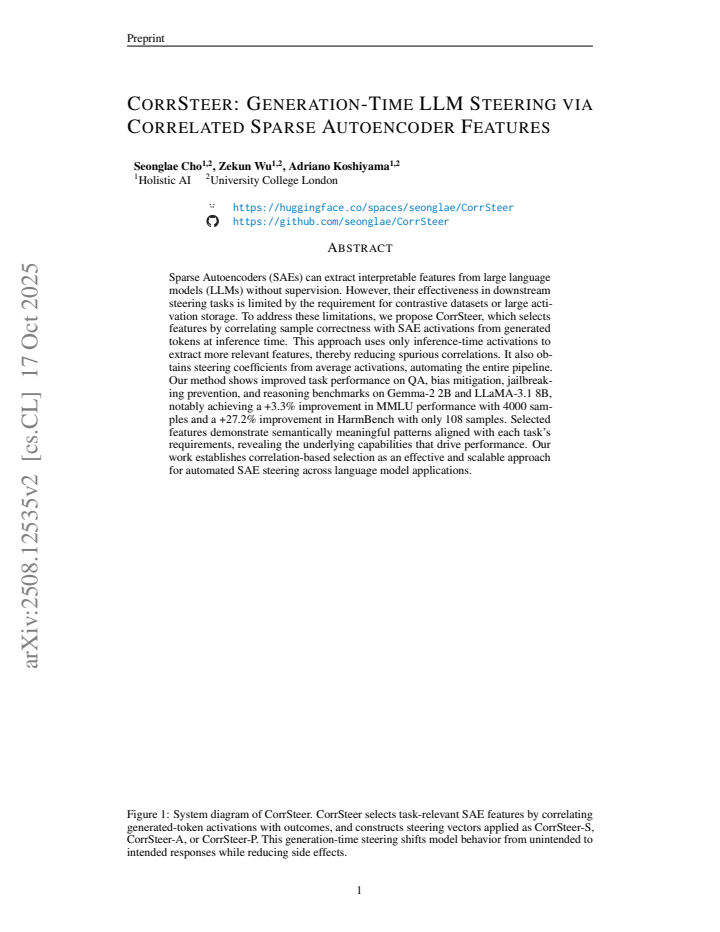 Preprint

CORRSTEER: GENERATION-TIME LLM STEERING VIA CORRELATED SPARSE AUTOENCODER FEATURES

Seonglae Cho$^{1,2}$, Zekun Wu$^{1,2}$, Adriano Koshiyama$^{1,2}$
$^{1}$Holistic AI $^{2}$University College London

https://huggingface.co/spaces/seonglae/CorrSteer
https://github.com/seonglae/CorrSteer

ABSTRACT

Sparse Autoencoders (SAEs) can extract interpretable features from large language models (LLMs) without supervision. However, their effectiveness in downstream steering tasks is limited by the requirement for contrastive datasets or large activation storage. To address these limitations, we propose CorrSteer, which selects features by correlating sample correctness with SAE activations from generated tokens at inference time. This approach uses only inference-time activations to extract more relevant features, thereby reducing spurious correlations. It also obtains steering coefficients from average activations, automating the entire pipeline. Our method shows improved task performance on QA, bias mitigation, jailbreaking prevention, and reasoning benchmarks on Gemma-2 2B and LLaMA-3.1 8B, notably achieving a +3.3% improvement in MMLU performance with 4000 samples and a +27.2% improvement in HarmBench with only 108 samples. Selected features demonstrate semantically meaningful patterns aligned with each task's requirements, revealing the underlying capabilities that drive performance. Our work establishes correlation-based selection as an effective and scalable approach for automated SAE steering across language model applications.

Figure 1: System diagram of CorrSteer. CorrSteer selects task-relevant SAE features by correlating generated-token activations with outcomes, and constructs steering vectors applied as CorrSteer-S, CorrSteer-A, or CorrSteer-P. This generation-time steering shifts model behavior from unintended to intended responses while reducing side effects.

1

arXiv:2508.12535v2 [cs.CL] 17 Oct 2025